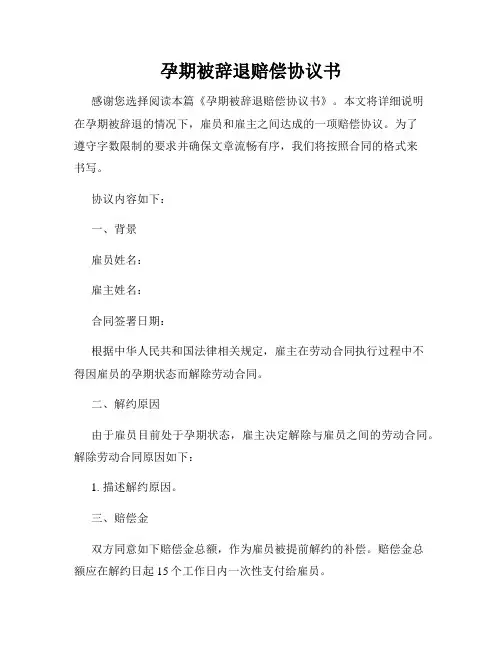 孕期被辞退赔偿协议书

感谢您选择阅读本篇《孕期被辞退赔偿协议书》。本文将详细说明在孕期被辞退的情况下，雇员和雇主之间达成的一项赔偿协议。为了遵守字数限制的要求并确保文章流畅有序，我们将按照合同的格式来书写。

协议内容如下：

一、背景

雇员姓名：

雇主姓名：

合同签署日期：

根据中华人民共和国法律相关规定，雇主在劳动合同执行过程中不得因雇员的孕期状态而解除劳动合同。

二、解约原因

由于雇员目前处于孕期状态，雇主决定解除与雇员之间的劳动合同。解除劳动合同原因如下：

1. 描述解约原因。

三、赔偿金

双方同意如下赔偿金总额，作为雇员被提前解约的补偿。赔偿金总额应在解约日起 15 个工作日内一次性支付给雇员。